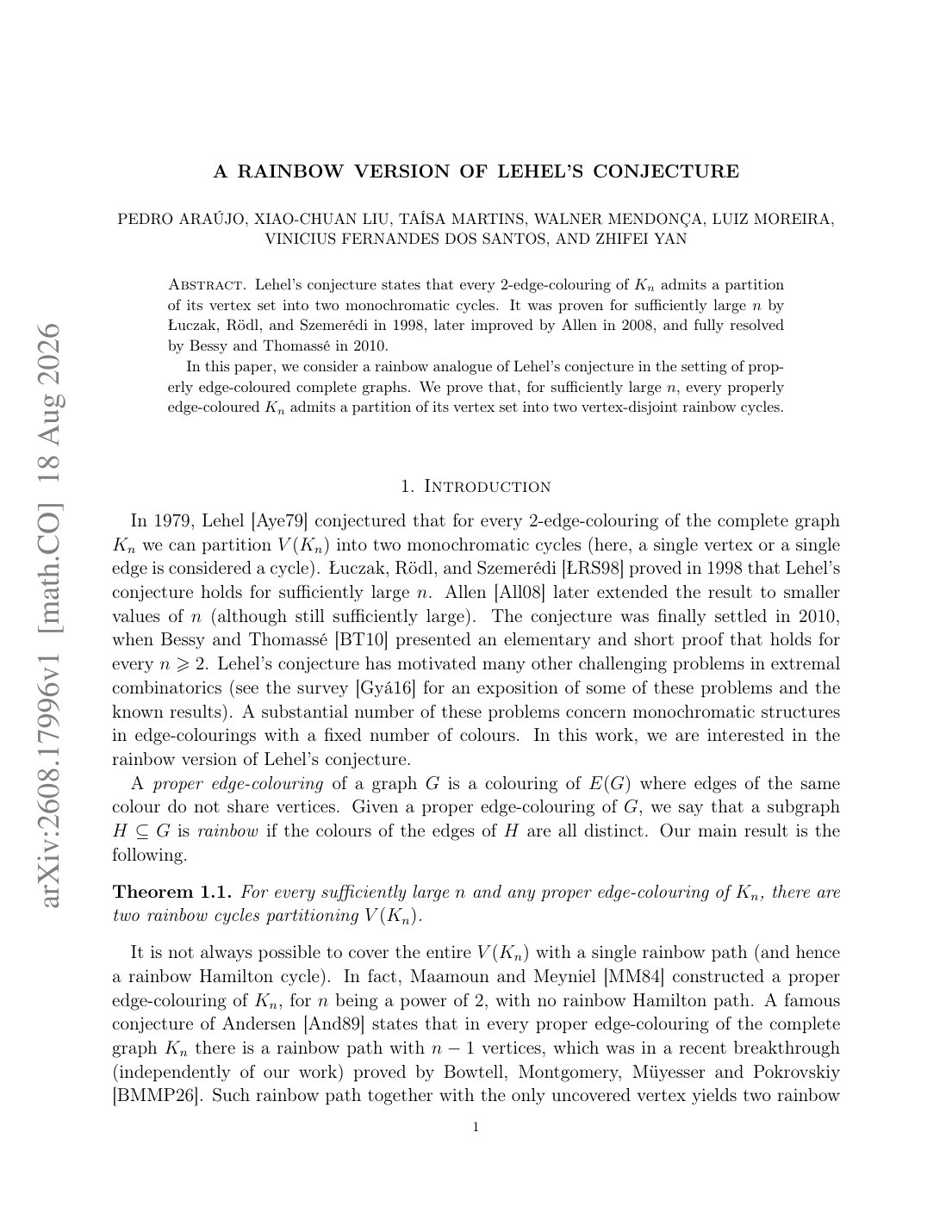 arXiv:2608.17996v1 [math.CO] 18 Aug 2026

A RAINBOW VERSION OF LEHEL'S CONJECTURE

PEDRO ARAÚJO, XIAO-CHUAN LIU, TAÍSA MARTINS, WALNER MENDONÇA, LUIZ MOREIRA, VINICIUS FERNANDES DOS SANTOS, AND ZHIFEI YAN

Abstract. Lehel's conjecture states that every 2-edge-colouring of $K_n$ admits a partition of its vertex set into two monochromatic cycles. It was proven for sufficiently large $n$ by Łuczak, Rödl, and Szemerédi in 1998, later improved by Allen in 2008, and fully resolved by Bessy and Thomassé in 2010.

In this paper, we consider a rainbow analogue of Lehel's conjecture in the setting of properly edge-coloured complete graphs. We prove that, for sufficiently large $n$, every properly edge-coloured $K_n$ admits a partition of its vertex set into two vertex-disjoint rainbow cycles.

1. Introduction

In 1979, Lehel [Aye79] conjectured that for every 2-edge-colouring of the complete graph $K_n$ we can partition $V(K_n)$ into two monochromatic cycles (here, a single vertex or a single edge is considered a cycle). Łuczak, Rödl, and Szemerédi [ŁRS98] proved in 1998 that Lehel's conjecture holds for sufficiently large $n$. Allen [All08] later extended the result to smaller values of $n$ (although still sufficiently large). The conjecture was finally settled in 2010, when Bessy and Thomassé [BT10] presented an elementary and short proof that holds for every $n \geqslant 2$. Lehel's conjecture has motivated many other challenging problems in extremal combinatorics (see the survey [Gyá16] for an exposition of some of these problems and the known results). A substantial number of these problems concern monochromatic structures in edge-colourings with a fixed number of colours. In this work, we are interested in the rainbow version of Lehel's conjecture.

A proper edge-colouring of a graph $G$ is a colouring of $E(G)$ where edges of the same colour do not share vertices. Given a proper edge-colouring of $G$, we say that a subgraph $H \subseteq G$ is rainbow if the colours of the edges of $H$ are all distinct. Our main result is the following.

Theorem 1.1. For every sufficiently large $n$ and any proper edge-colouring of $K_n$, there are two rainbow cycles partitioning $V(K_n)$.

It is not always possible to cover the entire $V(K_n)$ with a single rainbow path (and hence a rainbow Hamilton cycle). In fact, Maamoun and Meyniel [MM84] constructed a proper edge-colouring of $K_n$, for $n$ being a power of 2, with no rainbow Hamilton path. A famous conjecture of Andersen [And89] states that in every proper edge-colouring of the complete graph $K_n$ there is a rainbow path with $n-1$ vertices, which was in a recent breakthrough (independently of our work) proved by Bowtell, Montgomery, Müyesser and Pokrovskiy [BMMP26]. Such rainbow path together with the only uncovered vertex yields two rainbow

1